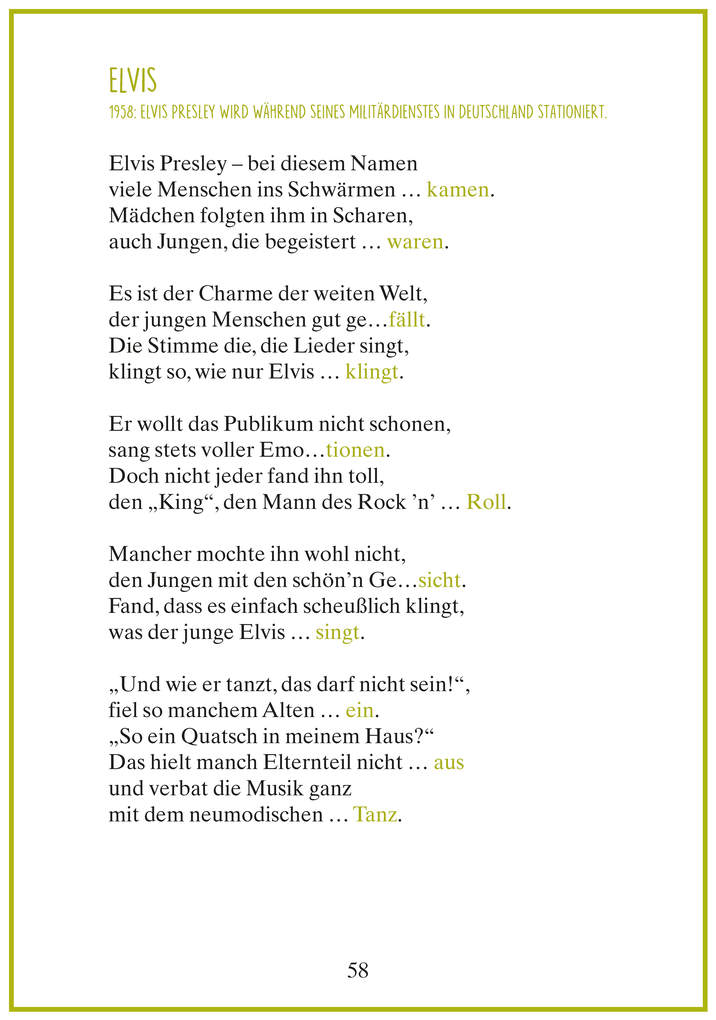 ELVIS
1958: ELVIS PRESLEY WIRD WÄHREND SEINES MILITÄRDIENSTES IN DEUTSCHLAND STATIONIERT.

Elvis Presley – bei diesem Namen
viele Menschen ins Schwärmen … kamen.
Mädchen folgten ihm in Scharen,
auch Jungen, die begeistert … waren.

Es ist der Charme der weiten Welt,
der jungen Menschen gut ge…fällt.
Die Stimme die, die Lieder singt,
klingt so, wie nur Elvis … klingt.

Er wollt das Publikum nicht schonen,
sang stets voller Emo…tionen.
Doch nicht jeder fand ihn toll,
den „King“, den Mann des Rock ’n’ … Roll.

Mancher mochte ihn wohl nicht,
den Jungen mit den schön’n Ge…sicht.
Fand, dass es einfach scheußlich klingt,
was der junge Elvis … singt.

„Und wie er tanzt, das darf nicht sein!“,
fiel so manchem Alten … ein.
„So ein Quatsch in meinem Haus?“
Das hielt manch Elternteil nicht … aus
und verbat die Musik ganz
mit dem neumodischen … Tanz.

58